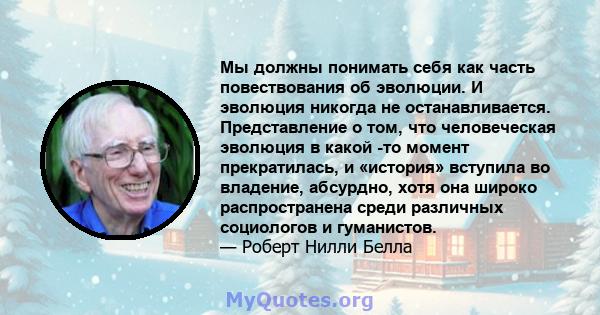 Мы должны понимать себя как часть повествования об эволюции. И эволюция никогда не останавливается. Представление о том, что человеческая эволюция в какой -то момент прекратилась, и «история» вступила во владение, абсурдно, хотя она широко распространена среди различных социологов и гуманистов.
— Роберт Нилли Белла

MyQuotes.org